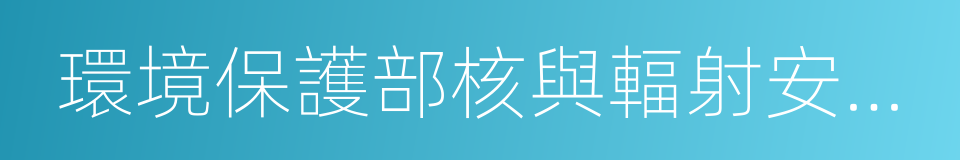 環境保護部核與輻射安...